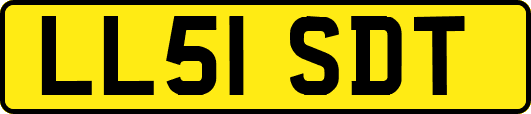 LL51 SDT